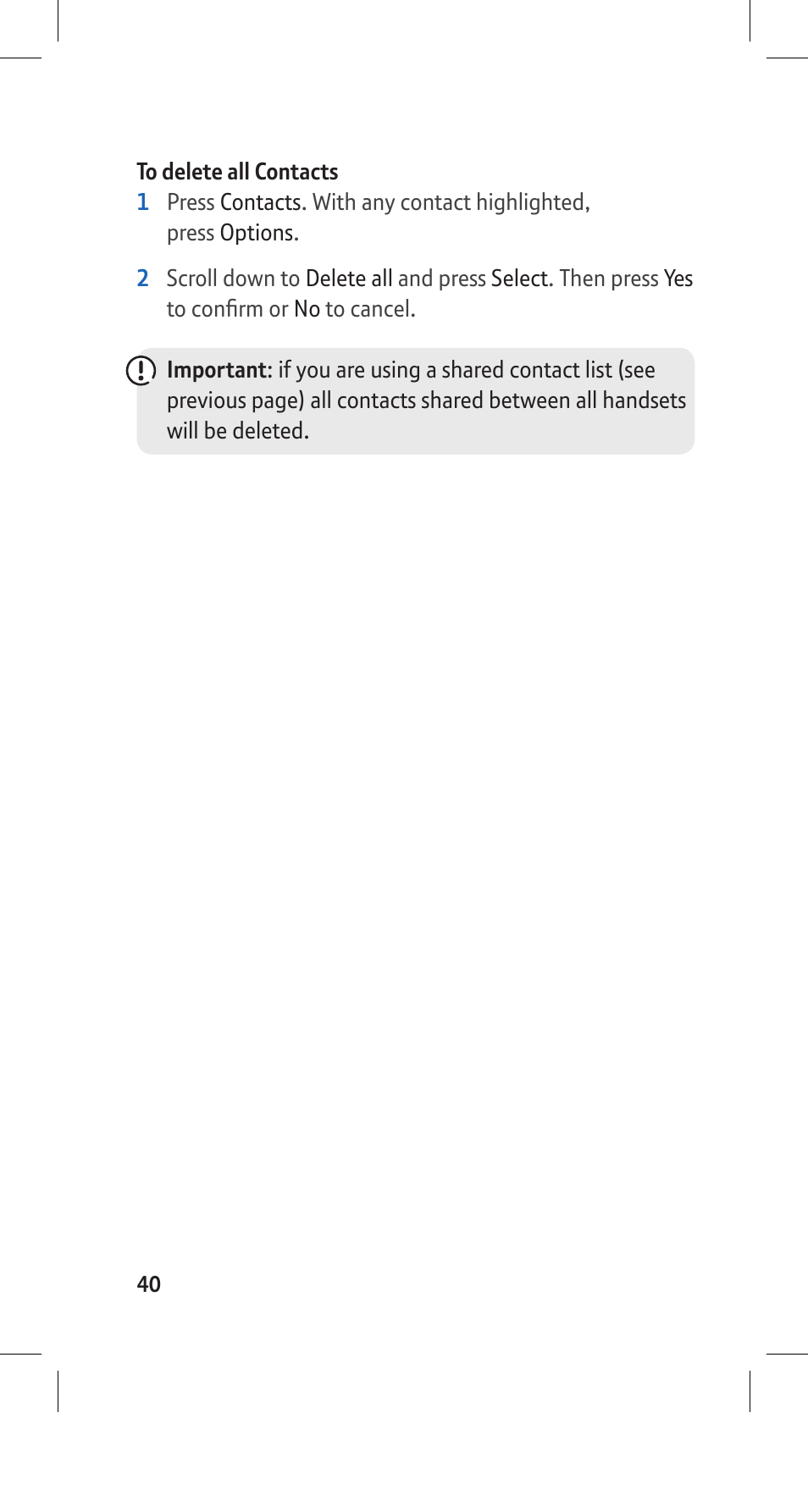 To delete all Contacts

1 Press Contacts. With any contact highlighted, press Options.

2 Scroll down to Delete all and press Select. Then press Yes to confirm or No to cancel.

Important: if you are using a shared contact list (see previous page) all contacts shared between all handsets will be deleted.

40